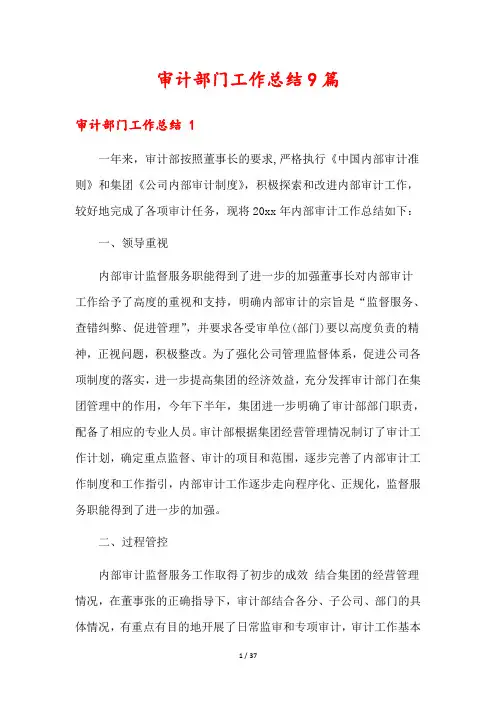 审计部门工作总结9篇

审计部门工作总结 1

一年来，审计部按照董事长的要求,严格执行《中国内部审计准则》和集团《公司内部审计制度》，积极探索和改进内部审计工作，较好地完成了各项审计任务，现将20xx年内部审计工作总结如下：

一、领导重视

内部审计监督服务职能得到了进一步的加强董事长对内部审计工作给予了高度的重视和支持，明确内部审计的宗旨是“监督服务、查错纠弊、促进管理”，并要求各受审单位(部门)要以高度负责的精神，正视问题，积极整改。为了强化公司管理监督体系，促进公司各项制度的落实，进一步提高集团的经济效益，充分发挥审计部门在集团管理中的作用，今年下半年，集团进一步明确了审计部部门职责，配备了相应的专业人员。审计部根据集团经营管理情况制订了审计工作计划，确定重点监督、审计的项目和范围，逐步完善了内部审计工作制度和工作指引，内部审计工作逐步走向程序化、正规化，监督服务职能得到了进一步的加强。

二、过程管控

内部审计监督服务工作取得了初步的成效 结合集团的经营管理情况，在董事张的正确指导下，审计部结合各分、子公司、部门的具体情况，有重点有目的地开展了日常监审和专项审计，审计工作基本

1 / 37